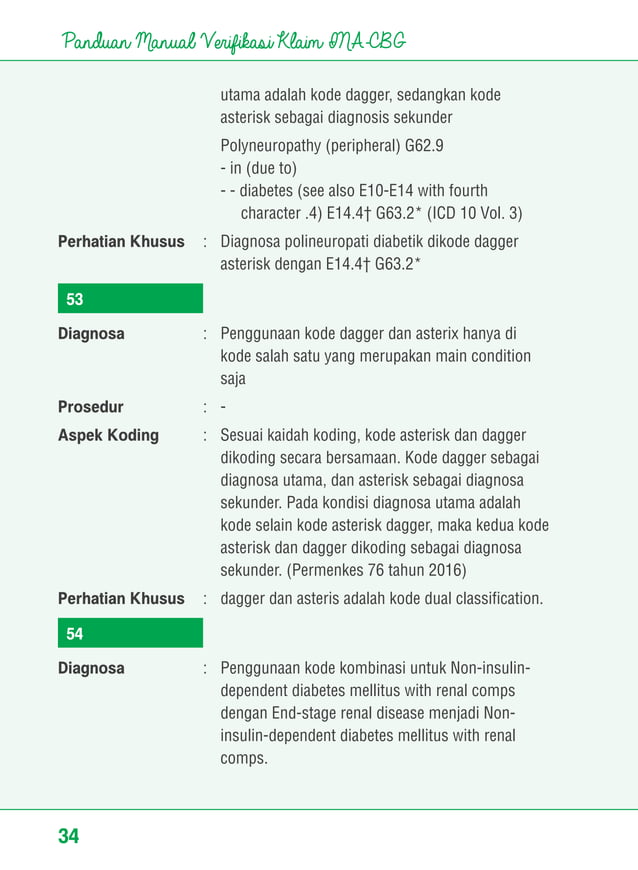 Panduan Manual Verifikasi Klaim INA-CBG

utama adalah kode dagger, sedangkan kode asterisk sebagai diagnosis sekunder

Polyneuropathy (peripheral) G62.9
- in (due to)
- - diabetes (see also E10-E14 with fourth character .4) E14.4† G63.2* (ICD 10 Vol. 3)

Perhatian Khusus : Diagnosa polineuropati diabetik dikode dagger asterisk dengan E14.4† G63.2*

53

Diagnosa : Penggunaan kode dagger dan asterix hanya di kode salah satu yang merupakan main condition saja

Prosedur : -

Aspek Koding : Sesuai kaidah koding, kode asterisk dan dagger dikoding secara bersamaan. Kode dagger sebagai diagnosa utama, dan asterisk sebagai diagnosa sekunder. Pada kondisi diagnosa utama adalah kode selain kode asterisk dagger, maka kedua kode asterisk dan dagger dikoding sebagai diagnosa sekunder. (Permenkes 76 tahun 2016)

Perhatian Khusus : dagger dan asteris adalah kode dual classification.

54

Diagnosa : Penggunaan kode kombinasi untuk Non-insulin-dependent diabetes mellitus with renal comps dengan End-stage renal disease menjadi Non-insulin-dependent diabetes mellitus with renal comps.

34